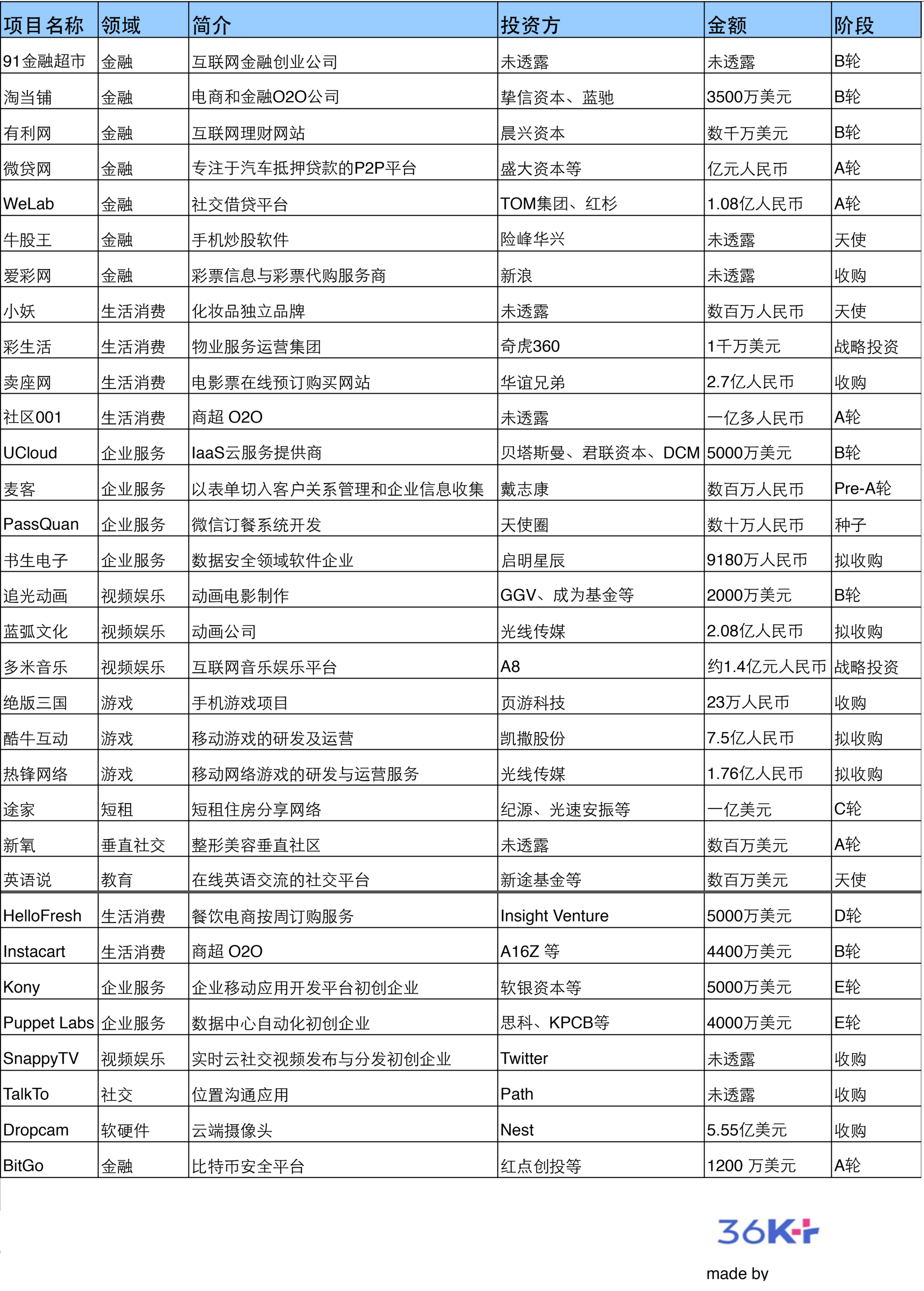 | 项目名称 | 领域 | 简介 | 投资方 | 金额 | 阶段 |
|---|---|---|---|---|---|
| 91金融超市 | 金融 | 互联网金融创业公司 | 未透露 | 未透露 | B轮 |
| 淘当铺 | 金融 | 电商和金融O2O公司 | 挚信资本、蓝驰 | 3500万美元 | B轮 |
| 有利网 | 金融 | 互联网理财网站 | 晨兴资本 | 数千万美元 | B轮 |
| 微贷网 | 金融 | 专注于汽车抵押贷款的P2P平台 | 盛大资本等 | 亿元人民币 | A轮 |
| WeLab | 金融 | 社交借贷平台 | TOM集团、红杉 | 1.08亿人民币 | A轮 |
| 牛股王 | 金融 | 手机炒股软件 | 险峰华兴 | 未透露 | 天使 |
| 爱彩网 | 金融 | 彩票信息与彩票代购服务商 | 新浪 | 未透露 | 收购 |
| 小妖 | 生活消费 | 化妆品独立品牌 | 未透露 | 数百万人民币 | 天使 |
| 彩生活 | 生活消费 | 物业服务运营集团 | 奇虎360 | 1千万美元 | 战略投资 |
| 卖座网 | 生活消费 | 电影票在线预订购买网站 | 华谊兄弟 | 2.7亿人民币 | 收购 |
| 社区001 | 生活消费 | 商超 O2O | 未透露 | 一亿多人民币 | A轮 |
| UCloud | 企业服务 | IaaS云服务提供商 | 贝塔斯曼、君联资本、DCM | 5000万美元 | B轮 |
| 麦客 | 企业服务 | 以表单切入客户关系管理和企业信息收集 | 戴志康 | 数百万人民币 | Pre-A轮 |
| PassQuan | 企业服务 | 微信订餐系统开发 | 天使圈 | 数十万人民币 | 种子 |
| 书生电子 | 企业服务 | 数据安全领域软件企业 | 启明星辰 | 9180万人民币 | 拟收购 |
| 追光动画 | 视频娱乐 | 动画电影制作 | GGV、成为基金等 | 2000万美元 | B轮 |
| 蓝弧文化 | 视频娱乐 | 动画公司 | 光线传媒 | 2.08亿人民币 | 拟收购 |
| 多米音乐 | 视频娱乐 | 互联网音乐娱乐平台 | A8 | 约1.4亿元人民币 | 战略投资 |
| 绝版三国 | 游戏 | 手机游戏项目 | 页游科技 | 23万人民币 | 收购 |
| 酷牛互动 | 游戏 | 移动游戏的研发及运营 | 凯撒股份 | 7.5亿人民币 | 拟收购 |
| 热锋网络 | 游戏 | 移动网络游戏的研发与运营服务 | 光线传媒 | 1.76亿人民币 | 拟收购 |
| 途家 | 短租 | 短租住房分享网络 | 纪源、光速安振等 | 一亿美元 | C轮 |
| 新氧 | 垂直社交 | 整形美容垂直社区 | 未透露 | 数百万美元 | A轮 |
| 英语说 | 教育 | 在线英语交流的社交平台 | 新途基金等 | 数百万美元 | 天使 |
| HelloFresh | 生活消费 | 餐饮电商按周订购服务 | Insight Venture | 5000万美元 | D轮 |
| Instacart | 生活消费 | 商超 O2O | A16Z 等 | 4400万美元 | B轮 |
| Kony | 企业服务 | 企业移动应用开发平台初创企业 | 软银资本等 | 5000万美元 | E轮 |
| Puppet Labs | 企业服务 | 数据中心自动化初创企业 | 思科、KPCB等 | 4000万美元 | E轮 |
| SnappyTV | 视频娱乐 | 实时云社交视频发布与分发初创企业 | Twitter | 未透露 | 收购 |
| TalkTo | 社交 | 位置沟通应用 | Path | 未透露 | 收购 |
| Dropcam | 软硬件 | 云端摄像头 | Nest | 5.55亿美元 | 收购 |
| BitGo | 金融 | 比特币安全平台 | 红点创投等 | 1200 万美元 | A轮 |

36Kr
made by